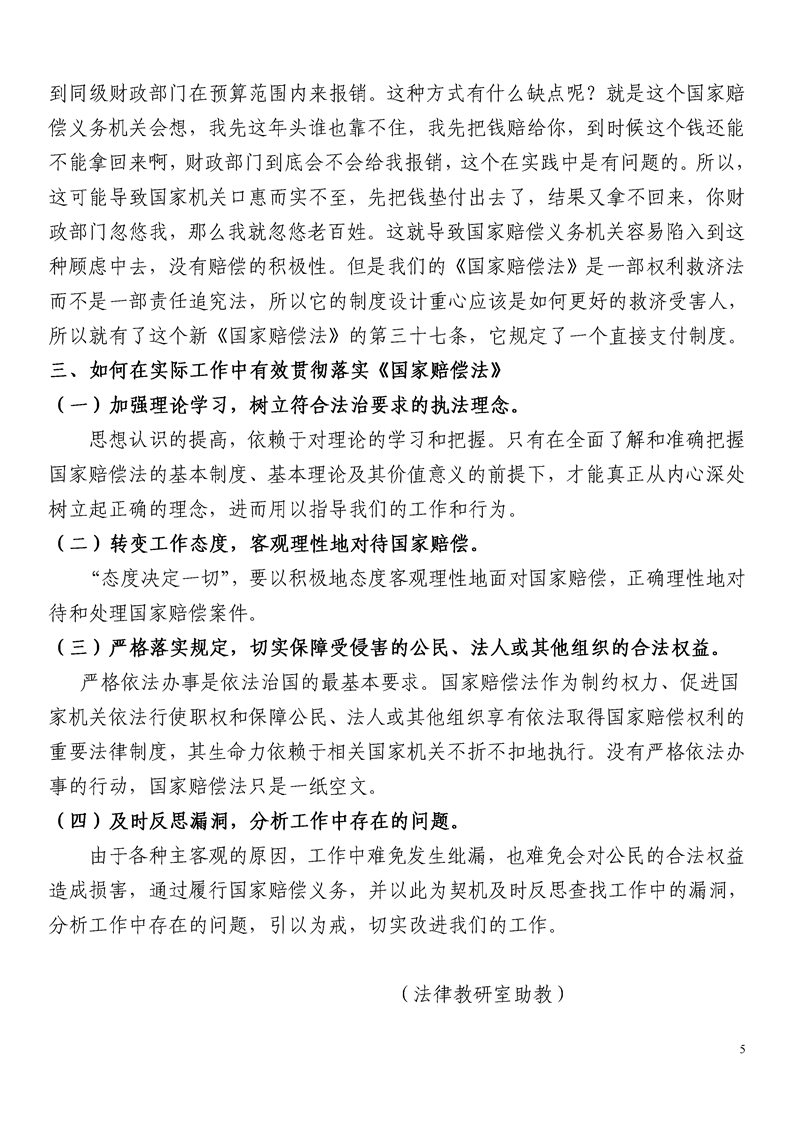 到同级财政部门在预算范围内来报销。这种方式有什么缺点呢？就是这个国家赔偿义务机关会想，我先这年头谁也靠不住，我先把钱赔给你，到时候这个钱还能不能拿回来啊，财政部门到底会不会给我报销，这个在实践中是有问题的。所以，这可能导致国家机关口惠而实不至，先把钱垫付出去了，结果又拿不回来，你财政部门忽悠我，那么我就忽悠老百姓。这就导致国家赔偿义务机关容易陷入到这种顾虑中去，没有赔偿的积极性。但是我们的《国家赔偿法》是一部权利救济法而不是一部责任追究法，所以它的制度设计重心应该是如何更好的救济受害人，所以就有了这个新《国家赔偿法》的第三十七条，它规定了一个直接支付制度。

三、如何在实际工作中有效贯彻落实《国家赔偿法》

（一）加强理论学习，树立符合法治要求的执法理念。

思想认识的提高，依赖于对理论的学习和把握。只有在全面了解和准确把握国家赔偿法的基本制度、基本理论及其价值意义的前提下，才能真正从内心深处树立起正确的理念，进而用以指导我们的工作和行为。

（二）转变工作态度，客观理性地对待国家赔偿。

“态度决定一切”，要以积极地态度客观理性地面对国家赔偿，正确理性地对待和处理国家赔偿案件。

（三）严格落实规定，切实保障受侵害的公民、法人或其他组织的合法权益。

严格依法办事是依法治国的最基本要求。国家赔偿法作为制约权力、促进国家机关依法行使职权和保障公民、法人或其他组织享有依法取得国家赔偿权利的重要法律制度，其生命力依赖于相关国家机关不折不扣地执行。没有严格依法办事的行动，国家赔偿法只是一纸空文。

（四）及时反思漏洞，分析工作中存在的问题。

由于各种主客观的原因，工作中难免发生纰漏，也难免会对公民的合法权益造成损害，通过履行国家赔偿义务，并以此为契机及时反思查找工作中的漏洞，分析工作中存在的问题，引以为戒，切实改进我们的工作。

（法律教研室助教）

5